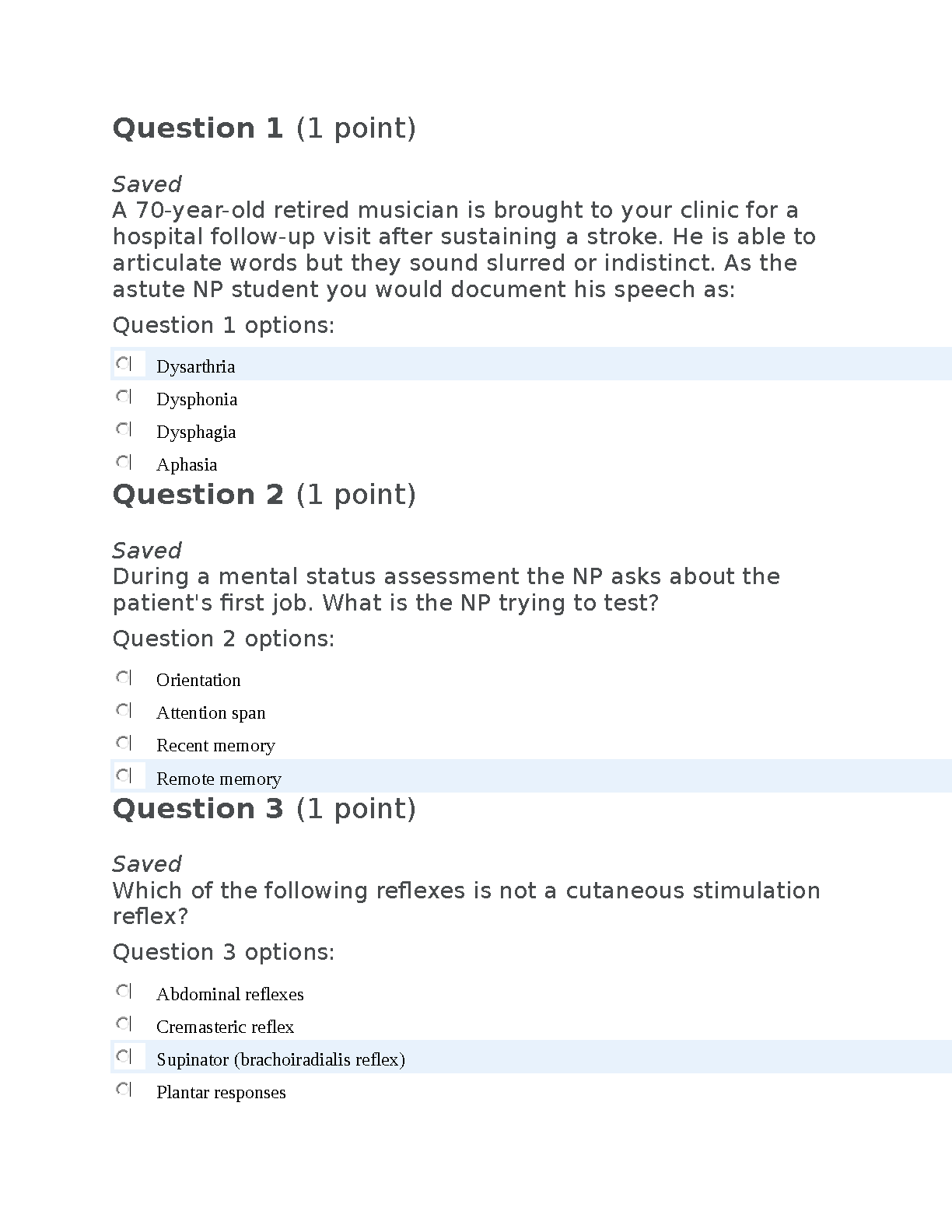 Question 1 (1 point)

Saved
A 70-year-old retired musician is brought to your clinic for a hospital follow-up visit after sustaining a stroke. He is able to articulate words but they sound slurred or indistinct. As the astute NP student you would document his speech as:

Question 1 options:

Dysarthria

Dysphonia

Dysphagia

Aphasia

Question 2 (1 point)

Saved
During a mental status assessment the NP asks about the patient's first job. What is the NP trying to test?

Question 2 options:

Orientation

Attention span

Recent memory

Remote memory

Question 3 (1 point)

Saved
Which of the following reflexes is not a cutaneous stimulation reflex?

Question 3 options:

Abdominal reflexes

Cremasteric reflex

Supinator (brachoiradialis reflex)

Plantar responses